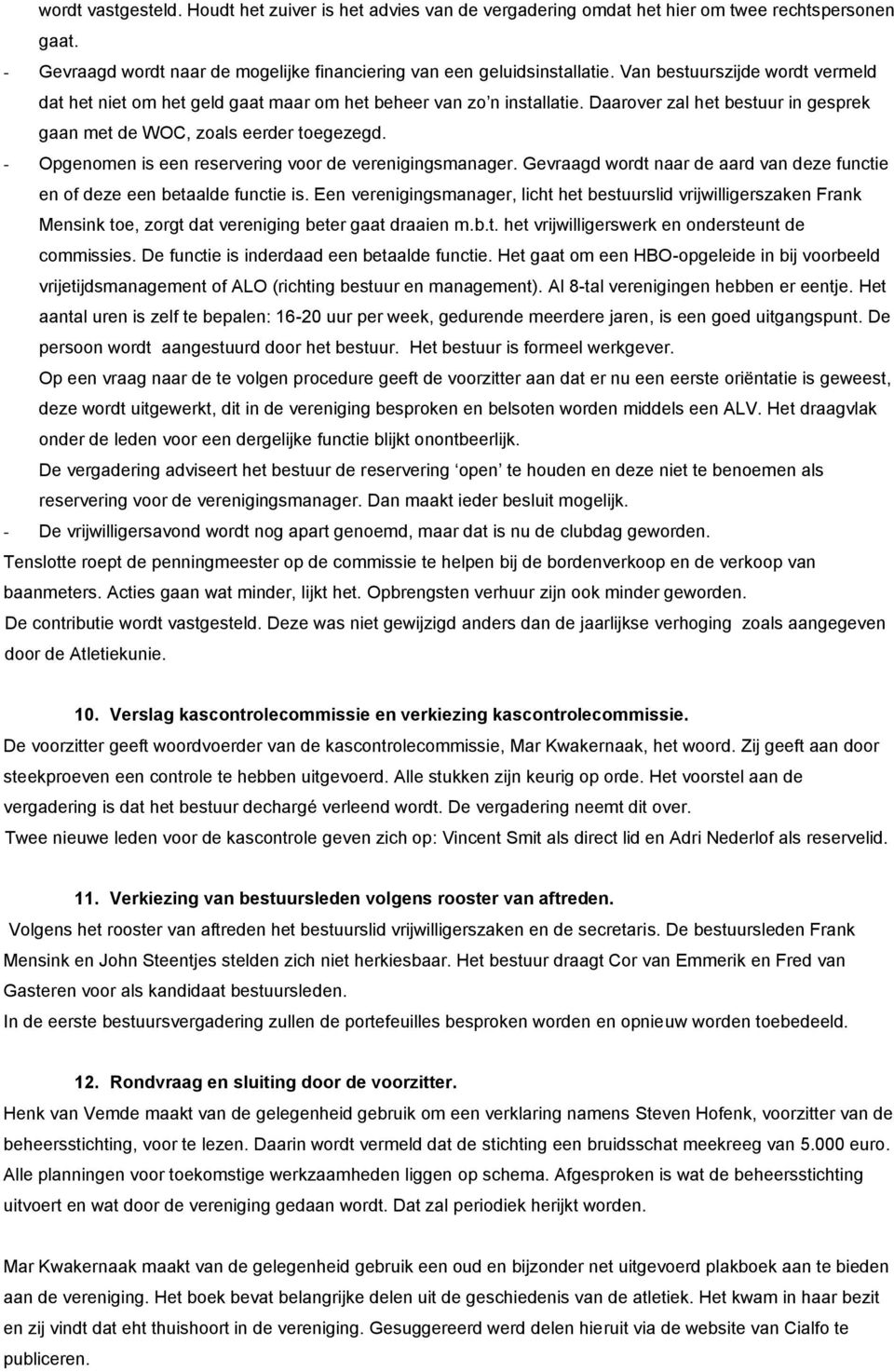 wordt vastgesteld. Houdt het zuiver is het advies van de vergadering omdat het hier om twee rechtspersonen gaat.

- Gevraagd wordt naar de mogelijke financiering van een geluidsinstallatie. Van bestuurszijde wordt vermeld dat het niet om het geld gaat maar om het beheer van zo'n installatie. Daarover zal het bestuur in gesprek gaan met de WOC, zoals eerder toegezegd.
- Opgenomen is een reservering voor de verenigingsmanager. Gevraagd wordt naar de aard van deze functie en of deze een betaalde functie is. Een verenigingsmanager, licht het bestuurslid vrijwilligerszaken Frank Mensink toe, zorgt dat vereniging beter gaat draaien m.b.t. het vrijwilligerswerk en ondersteunt de commissies. De functie is inderdaad een betaalde functie. Het gaat om een HBO-opgeleide in bij voorbeeld vrijetijdsmanagement of ALO (richting bestuur en management). Al 8-tal verenigingen hebben er eentje. Het aantal uren is zelf te bepalen: 16-20 uur per week, gedurende meerdere jaren, is een goed uitgangspunt. De persoon wordt aangestuurd door het bestuur. Het bestuur is formeel werkgever.
Op een vraag naar de te volgen procedure geeft de voorzitter aan dat er nu een eerste oriëntatie is geweest, deze wordt uitgewerkt, dit in de vereniging besproken en belsoten worden middels een ALV. Het draagvlak onder de leden voor een dergelijke functie blijkt onontbeerlijk.
De vergadering adviseert het bestuur de reservering 'open' te houden en deze niet te benoemen als reservering voor de verenigingsmanager. Dan maakt ieder besluit mogelijk.
- De vrijwilligersavond wordt nog apart genoemd, maar dat is nu de clubdag geworden.

Tenslotte roept de penningmeester op de commissie te helpen bij de bordenverkoop en de verkoop van baanmeters. Acties gaan wat minder, lijkt het. Opbrengsten verhuur zijn ook minder geworden.
De contributie wordt vastgesteld. Deze was niet gewijzigd anders dan de jaarlijkse verhoging zoals aangegeven door de Atletiekunie.

10. Verslag kascontrolecommissie en verkiezing kascontrolecommissie.
De voorzitter geeft woordvoerder van de kascontrolecommissie, Mar Kwakernaak, het woord. Zij geeft aan door steekproeven een controle te hebben uitgevoerd. Alle stukken zijn keurig op orde. Het voorstel aan de vergadering is dat het bestuur dechargé verleend wordt. De vergadering neemt dit over.
Twee nieuwe leden voor de kascontrole geven zich op: Vincent Smit als direct lid en Adri Nederlof als reservelid.

11. Verkiezing van bestuursleden volgens rooster van aftreden.
Volgens het rooster van aftreden het bestuurslid vrijwilligerszaken en de secretaris. De bestuursleden Frank Mensink en John Steentjes stelden zich niet herkiesbaar. Het bestuur draagt Cor van Emmerik en Fred van Gasteren voor als kandidaat bestuursleden.
In de eerste bestuursvergadering zullen de portefeuilles besproken worden en opnieuw worden toebedeeld.

12. Rondvraag en sluiting door de voorzitter.
Henk van Vemde maakt van de gelegenheid gebruik om een verklaring namens Steven Hofenk, voorzitter van de beheersstichting, voor te lezen. Daarin wordt vermeld dat de stichting een bruidsschat meekreeg van 5.000 euro. Alle planningen voor toekomstige werkzaamheden liggen op schema. Afgesproken is wat de beheersstichting uitvoert en wat door de vereniging gedaan wordt. Dat zal periodiek herijkt worden.

Mar Kwakernaak maakt van de gelegenheid gebruik een oud en bijzonder net uitgevoerd plakboek aan te bieden aan de vereniging. Het boek bevat belangrijke delen uit de geschiedenis van de atletiek. Het kwam in haar bezit en zij vindt dat eht thuishoort in de vereniging. Gesuggereerd werd delen hieruit via de website van Cialfo te publiceren.